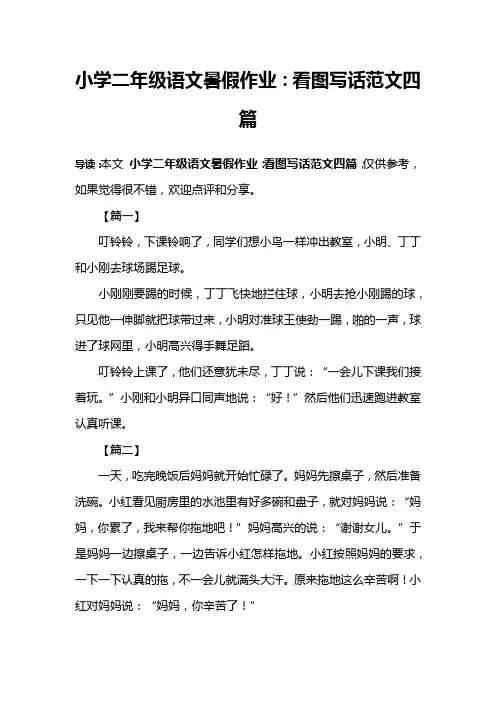 小学二年级语文暑假作业：看图写话范文四篇

导读：本文 小学二年级语文暑假作业：看图写话范文四篇，仅供参考，如果觉得很不错，欢迎点评和分享。

【篇一】

叮铃铃，下课铃响了，同学们想小鸟一样冲出教室，小明、丁丁和小刚去球场踢足球。

小刚刚要踢的时候，丁丁飞快地拦住球，小明去抢小刚踢的球，只见他一伸脚就把球带过来，小明对准球王使劲一踢，啪的一声，球进了球网里，小明高兴得手舞足蹈。

叮铃铃上课了，他们还意犹未尽，丁丁说：“一会儿下课我们接着玩。”小刚和小明异口同声地说：“好！”然后他们迅速跑进教室认真听课。

【篇二】

一天，吃完晚饭后妈妈就开始忙碌了。妈妈先擦桌子，然后准备洗碗。小红看见厨房里的水池里有好多碗和盘子，就对妈妈说：“妈妈，你累了，我来帮你拖地吧！”妈妈高兴的说：“谢谢女儿。”于是妈妈一边擦桌子，一边告诉小红怎样拖地。小红按照妈妈的要求，一下一下认真的拖，不一会儿就满头大汗。原来拖地这么辛苦啊！小红对妈妈说：“妈妈，你辛苦了！”